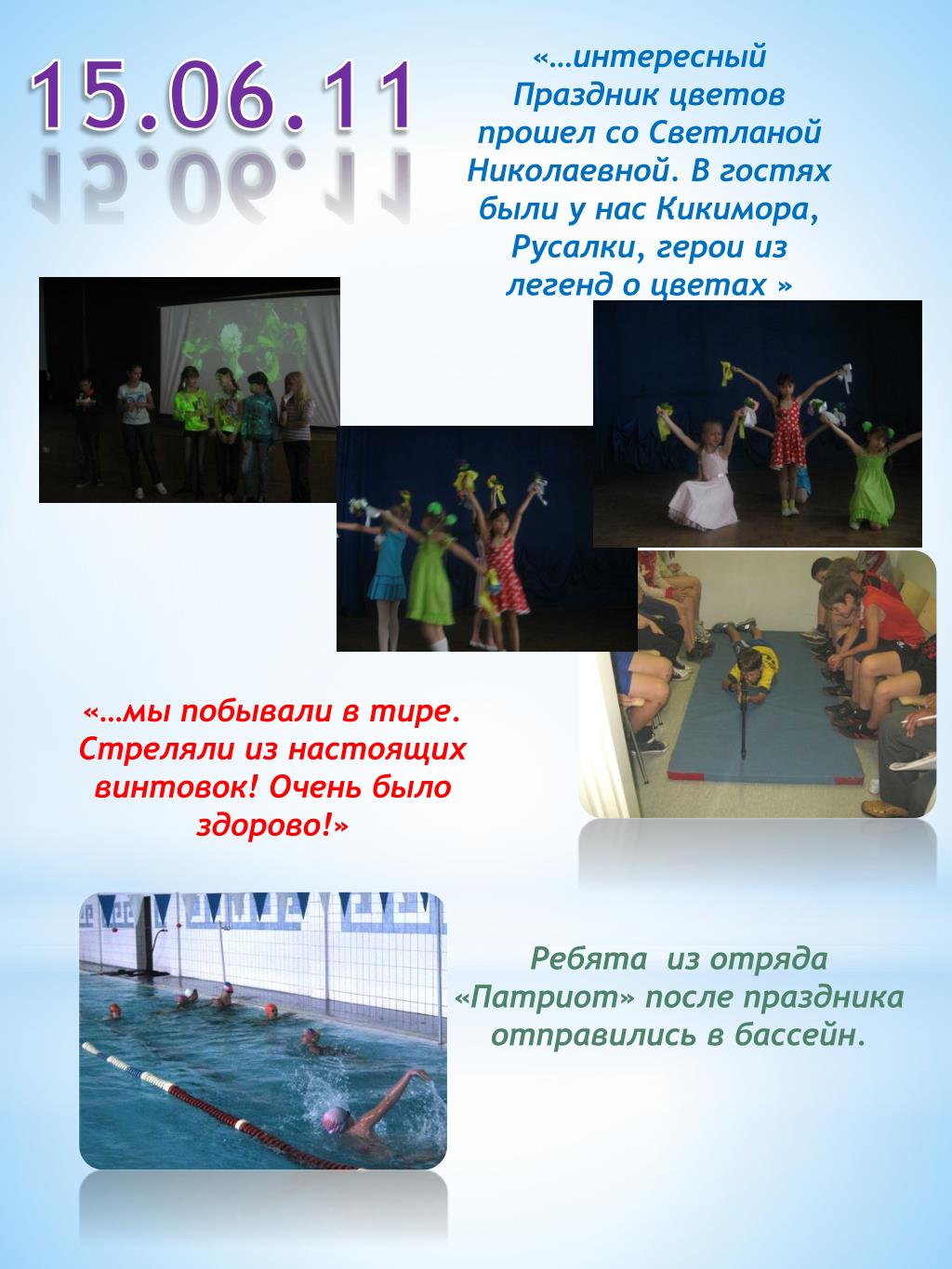 15.06.11

«…интересный Праздник цветов прошел со Светланой Николаевной. В гостях были у нас Кикимора, Русалки, герои из легенд о цветах »

«…мы побывали в тире. Стреляли из настоящих винтовок! Очень было здорово!»

Ребята из отряда «Патриот» после праздника отправились в бассейн.